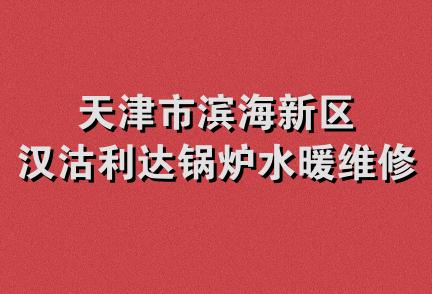 天津市滨海新区
汉沽利达锅炉水暖维修